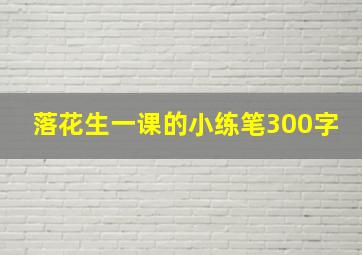 落花生一课的小练笔300字